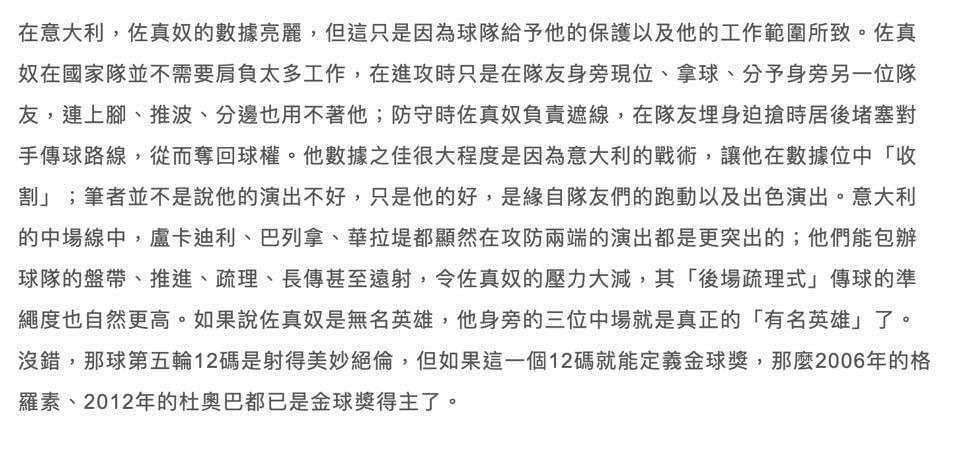 在意大利，佐真奴的數據亮麗，但這只是因為球隊給予他的保護以及他的工作範圍所致。佐真奴在國家隊並不需要肩負太多工作，在進攻時只是在隊友身旁現位、拿球、分予身旁另一位隊友，連上腳、推波、分邊也用不著他；防守時佐真奴負責遮線，在隊友埋身迫搶時居後堵塞對手傳球路線，從而奪回球權。他數據之佳很大程度是因為意大利的戰術，讓他在數據位中「收割」；筆者並不是說他的演出不好，只是他的好，是緣自隊友們的跑動以及出色演出。意大利的中場線中，盧卡迪利、巴列拿、華拉堤都顯然在攻防兩端的演出都是更突出的；他們能包辦球隊的盤帶、推進、疏理、長傳甚至遠射，令佐真奴的壓力大減，其「後場疏理式」傳球的準繩度也自然更高。如果說佐真奴是無名英雄，他身旁的三位中場就是真正的「有名英雄」了。沒錯，那球第五輪12碼是射得美妙絕倫，但如果這一個12碼就能定義金球獎，那麼2006年的格羅素、2012年的杜奧巴都已是金球獎得主了。